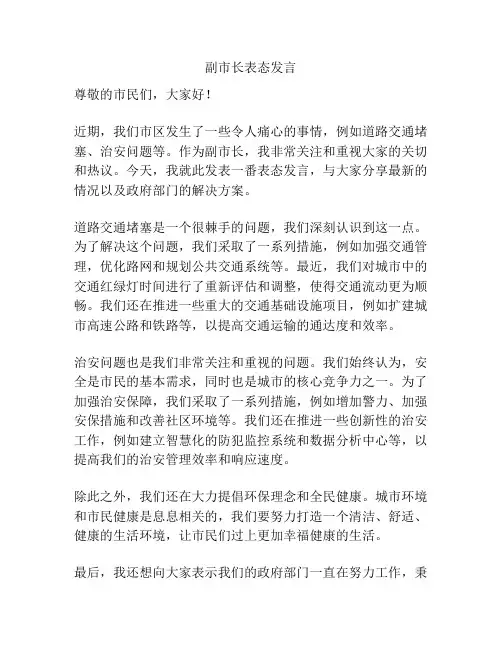 副市长表态发言

尊敬的市民们，大家好！

近期，我们市区发生了一些令人痛心的事情，例如道路交通堵塞、治安问题等。作为副市长，我非常关注和重视大家的关切和热议。今天，我就此发表一番表态发言，与大家分享最新的情况以及政府部门的解决方案。

道路交通堵塞是一个很棘手的问题，我们深刻认识到这一点。为了解决这个问题，我们采取了一系列措施，例如加强交通管理，优化路网和规划公共交通系统等。最近，我们对城市中的交通红绿灯时间进行了重新评估和调整，使得交通流动更为顺畅。我们还在推进一些重大的交通基础设施项目，例如扩建城市高速公路和铁路等，以提高交通运输的通达度和效率。

治安问题也是我们非常关注和重视的问题。我们始终认为，安全是市民的基本需求，同时也是城市的核心竞争力之一。为了加强治安保障，我们采取了一系列措施，例如增加警力、加强安保措施和改善社区环境等。我们还在推进一些创新性的治安工作，例如建立智慧化的防犯监控系统和数据分析中心等，以提高我们的治安管理效率和响应速度。

除此之外，我们还在大力提倡环保理念和全民健康。城市环境和市民健康是息息相关的，我们要努力打造一个清洁、舒适、健康的生活环境，让市民们过上更加幸福健康的生活。

最后，我还想向大家表示我们的政府部门一直在努力工作，秉